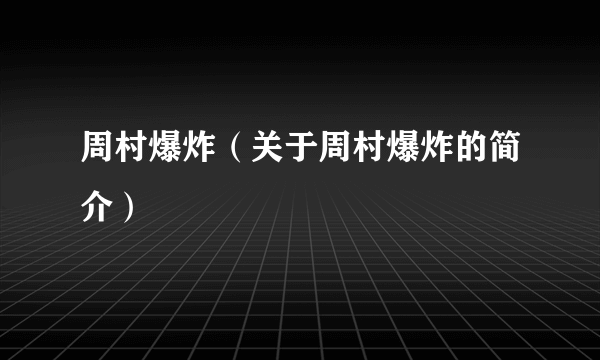 周村爆炸（关于周村爆炸的简介）